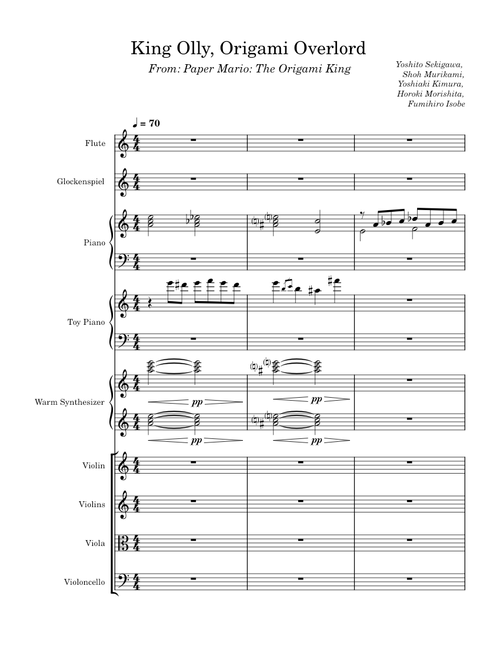 King Olly, Origami Overlord

From: Paper Mario: The Origami King

Yoshito Sekigawa,
Shoh Murikami,
Yoshiaki Kimura,
Horoki Morishita,
Fumihiro Isobe

♩ = 70

Flute

Glockenspiel

Piano

Toy Piano

Warm Synthesizer

pp

pp

pp

pp

Violin

Violins

Viola

Violoncello